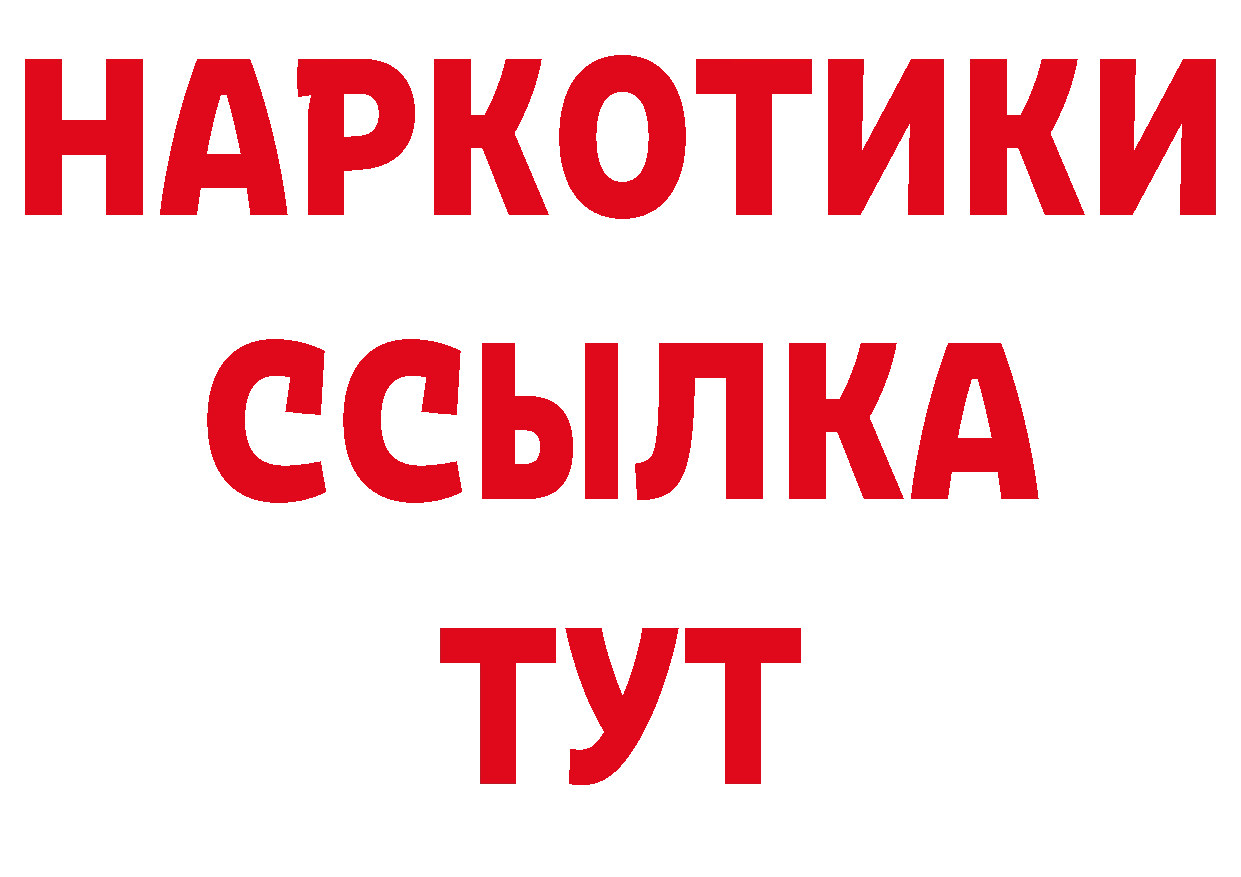 НАРКОТИКИ
ССЫЛКА
ТУТ